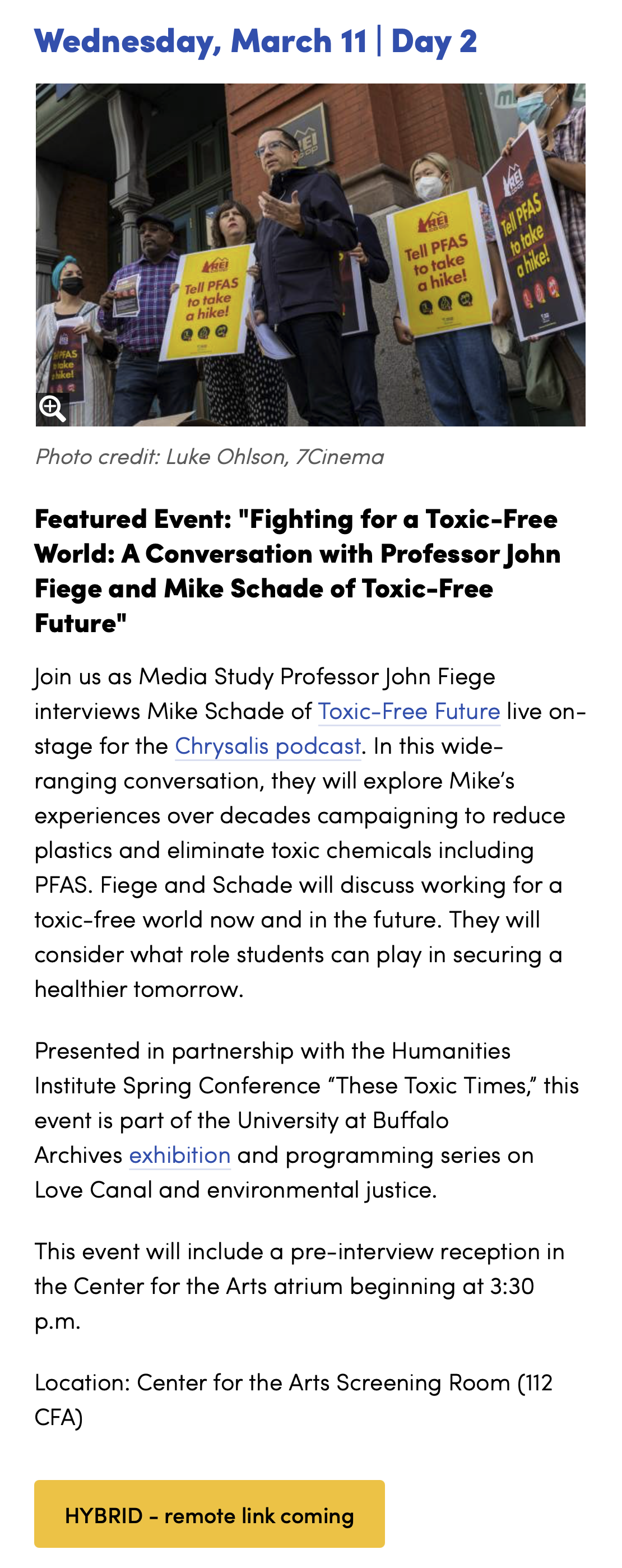 Wednesday, March 11 | Day 2

REI Tell PFAS to take a hike!

REI Tell PFAS to take a hike!

REI Tell PFAS to take a hike!

PFAS take hike!

Photo credit: Luke Ohlson, 7Cinema

Featured Event: "Fighting for a Toxic-Free World: A Conversation with Professor John Fiege and Mike Schade of Toxic-Free Future"

Join us as Media Study Professor John Fiege interviews Mike Schade of Toxic-Free Future live on-stage for the Chrysalis podcast. In this wide-ranging conversation, they will explore Mike's experiences over decades campaigning to reduce plastics and eliminate toxic chemicals including PFAS. Fiege and Schade will discuss working for a toxic-free world now and in the future. They will consider what role students can play in securing a healthier tomorrow.

Presented in partnership with the Humanities Institute Spring Conference "These Toxic Times," this event is part of the University at Buffalo Archives exhibition and programming series on Love Canal and environmental justice.

This event will include a pre-interview reception in the Center for the Arts atrium beginning at 3:30 p.m.

Location: Center for the Arts Screening Room (112 CFA)

HYBRID - remote link coming